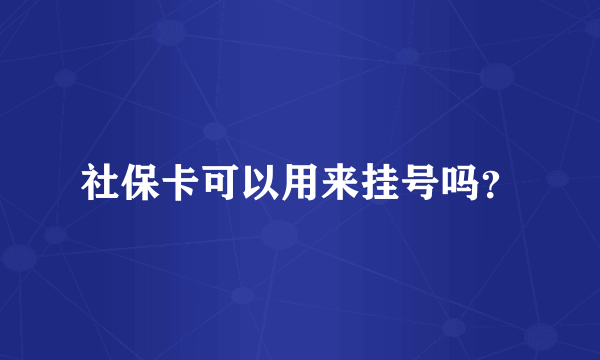 社保卡可以用来挂号吗?